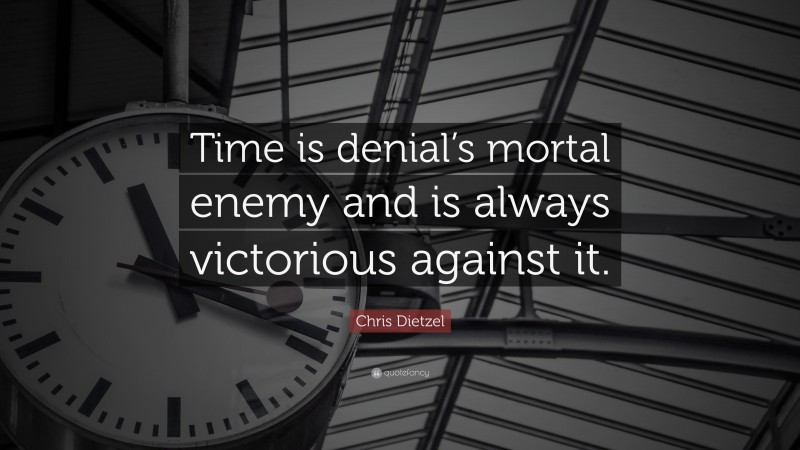 Time is denial's mortal enemy and is always victorious against it.

Chris Dietzel

quotefancy